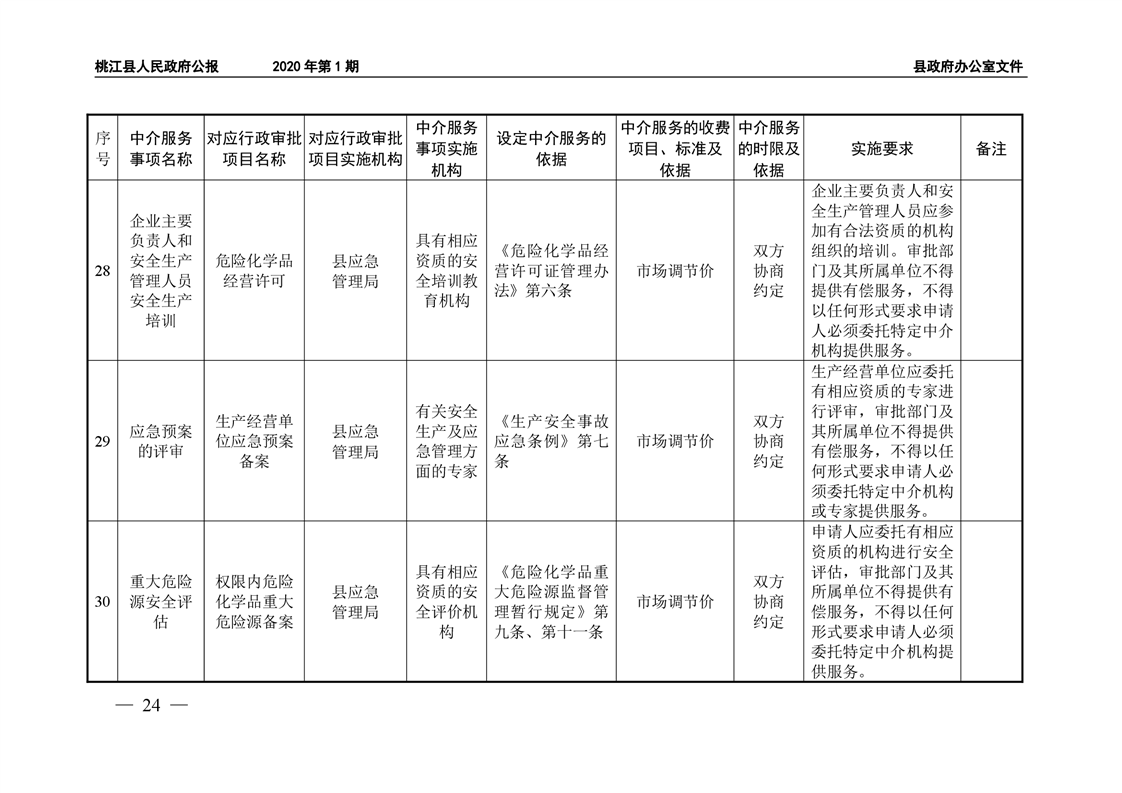 桃江县人民政府公报　　2020 年第 1 期　　县政府办公室文件

| 序号 | 中介服务事项名称 | 对应行政审批项目名称 | 对应行政审批项目实施机构 | 中介服务事项实施机构 | 设定中介服务的依据 | 中介服务的收费项目、标准及依据 | 中介服务的时限及依据 | 实施要求 | 备注 |
|---|---|---|---|---|---|---|---|---|---|
| 28 | 企业主要负责人和安全生产管理人员安全生产培训 | 危险化学品经营许可 | 县应急管理局 | 具有相应资质的安全培训教育机构 | 《危险化学品经营许可证管理办法》第六条 | 市场调节价 | 双方协商约定 | 企业主要负责人和安全生产管理人员应参加有合法资质的机构组织的培训。审批部门及其所属单位不得提供有偿服务，不得以任何形式要求申请人必须委托特定中介机构提供服务。 | |
| 29 | 应急预案的评审 | 生产经营单位应急预案备案 | 县应急管理局 | 有关安全生产及应急管理方面的专家 | 《生产安全事故应急条例》第七条 | 市场调节价 | 双方协商约定 | 生产经营单位应委托有相应资质的专家进行评审，审批部门及其所属单位不得提供有偿服务，不得以任何形式要求申请人必须委托特定中介机构或专家提供服务。 | |
| 30 | 重大危险源安全评估 | 权限内危险化学品重大危险源备案 | 县应急管理局 | 具有相应资质的安全评价机构 | 《危险化学品重大危险源监督管理暂行规定》第九条、第十一条 | 市场调节价 | 双方协商约定 | 申请人应委托有相应资质的机构进行安全评估，审批部门及其所属单位不得提供有偿服务，不得以任何形式要求申请人必须委托特定中介机构提供服务。 | |

— 24 —